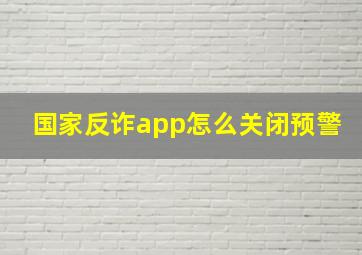 国家反诈app怎么关闭预警